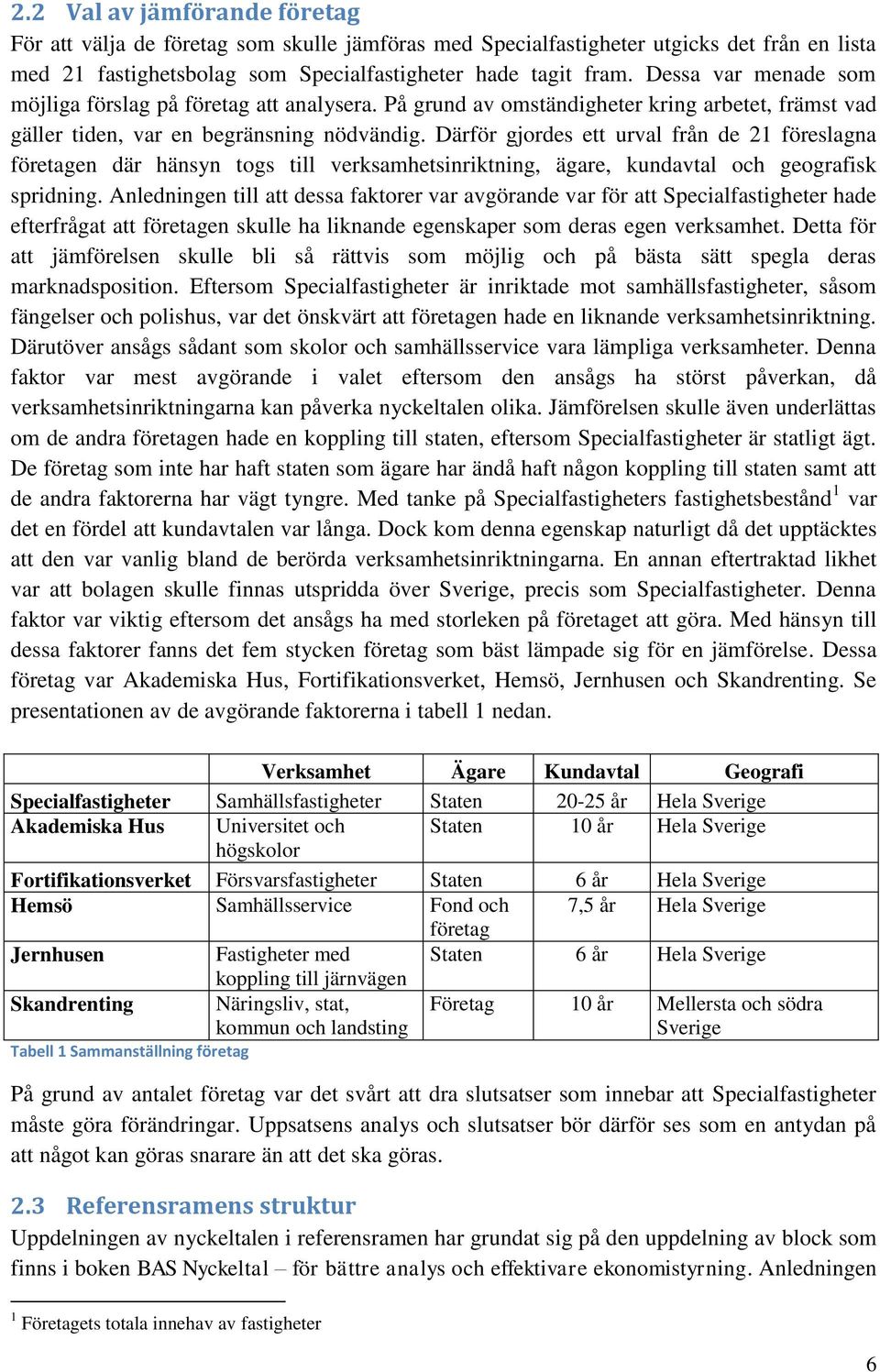 2.2 Val av jämförande företag

För att välja de företag som skulle jämföras med Specialfastigheter utgicks det från en lista med 21 fastighetsbolag som Specialfastigheter hade tagit fram. Dessa var menade som möjliga förslag på företag att analysera. På grund av omständigheter kring arbetet, främst vad gäller tiden, var en begränsning nödvändig. Därför gjordes ett urval från de 21 föreslagna företagen där hänsyn togs till verksamhetsinriktning, ägare, kundavtal och geografisk spridning. Anledningen till att dessa faktorer var avgörande var för att Specialfastigheter hade efterfrågat att företagen skulle ha liknande egenskaper som deras egen verksamhet. Detta för att jämförelsen skulle bli så rättvis som möjlig och på bästa sätt spegla deras marknadsposition. Eftersom Specialfastigheter är inriktade mot samhällsfastigheter, såsom fängelser och polishus, var det önskvärt att företagen hade en liknande verksamhetsinriktning. Därutöver ansågs sådant som skolor och samhällsservice vara lämpliga verksamheter. Denna faktor var mest avgörande i valet eftersom den ansågs ha störst påverkan, då verksamhetsinriktningarna kan påverka nyckeltalen olika. Jämförelsen skulle även underlättas om de andra företagen hade en koppling till staten, eftersom Specialfastigheter är statligt ägt. De företag som inte har haft staten som ägare har ändå haft någon koppling till staten samt att de andra faktorerna har vägt tyngre. Med tanke på Specialfastigheters fastighetsbestånd$^1$ var det en fördel att kundavtalen var långa. Dock kom denna egenskap naturligt då det upptäcktes att den var vanlig bland de berörda verksamhetsinriktningarna. En annan eftertraktad likhet var att bolagen skulle finnas utspridda över Sverige, precis som Specialfastigheter. Denna faktor var viktig eftersom det ansågs ha med storleken på företaget att göra. Med hänsyn till dessa faktorer fanns det fem stycken företag som bäst lämpade sig för en jämförelse. Dessa företag var Akademiska Hus, Fortifikationsverket, Hemsö, Jernhusen och Skandrenting. Se presentationen av de avgörande faktorerna i tabell 1 nedan.

| | Verksamhet | Ägare | Kundavtal | Geografi |
|---|---|---|---|---|
| Specialfastigheter | Samhällsfastigheter | Staten | 20-25 år | Hela Sverige |
| Akademiska Hus | Universitet och högskolor | Staten | 10 år | Hela Sverige |
| Fortifikationsverket | Försvarsfastigheter | Staten | 6 år | Hela Sverige |
| Hemsö | Samhällsservice | Fond och företag | 7,5 år | Hela Sverige |
| Jernhusen | Fastigheter med koppling till järnvägen | Staten | 6 år | Hela Sverige |
| Skandrenting | Näringsliv, stat, kommun och landsting | Företag | 10 år | Mellersta och södra Sverige |

Tabell 1 Sammanställning företag

På grund av antalet företag var det svårt att dra slutsatser som innebar att Specialfastigheter måste göra förändringar. Uppsatsens analys och slutsatser bör därför ses som en antydan på att något kan göras snarare än att det ska göras.

2.3 Referensramens struktur

Uppdelningen av nyckeltalen i referensramen har grundat sig på den uppdelning av block som finns i boken BAS Nyckeltal – för bättre analys och effektivare ekonomistyrning. Anledningen

$^1$ Företagets totala innehav av fastigheter

6